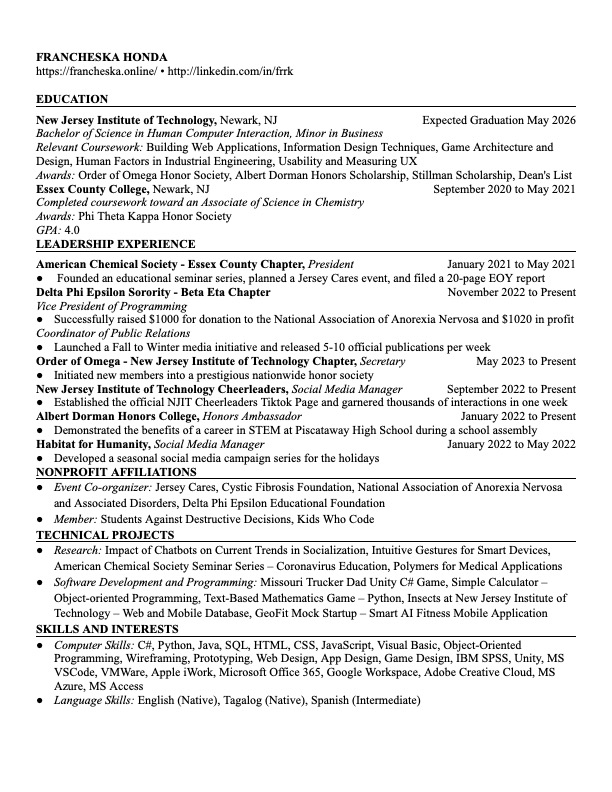 FRANCHESKA HONDA
https://francheska.online/ • http://linkedin.com/in/frrk

EDUCATION

New Jersey Institute of Technology, Newark, NJ Expected Graduation May 2026
Bachelor of Science in Human Computer Interaction, Minor in Business
Relevant Coursework: Building Web Applications, Information Design Techniques, Game Architecture and Design, Human Factors in Industrial Engineering, Usability and Measuring UX
Awards: Order of Omega Honor Society, Albert Dorman Honors Scholarship, Stillman Scholarship, Dean's List
Essex County College, Newark, NJ September 2020 to May 2021
Completed coursework toward an Associate of Science in Chemistry
Awards: Phi Theta Kappa Honor Society
GPA: 4.0

LEADERSHIP EXPERIENCE

American Chemical Society - Essex County Chapter, President January 2021 to May 2021
● Founded an educational seminar series, planned a Jersey Cares event, and filed a 20-page EOY report
Delta Phi Epsilon Sorority - Beta Eta Chapter November 2022 to Present
Vice President of Programming
● Successfully raised $1000 for donation to the National Association of Anorexia Nervosa and $1020 in profit
Coordinator of Public Relations
● Launched a Fall to Winter media initiative and released 5-10 official publications per week
Order of Omega - New Jersey Institute of Technology Chapter, Secretary May 2023 to Present
● Initiated new members into a prestigious nationwide honor society
New Jersey Institute of Technology Cheerleaders, Social Media Manager September 2022 to Present
● Established the official NJIT Cheerleaders Tiktok Page and garnered thousands of interactions in one week
Albert Dorman Honors College, Honors Ambassador January 2022 to Present
● Demonstrated the benefits of a career in STEM at Piscataway High School during a school assembly
Habitat for Humanity, Social Media Manager January 2022 to May 2022
● Developed a seasonal social media campaign series for the holidays

NONPROFIT AFFILIATIONS

● Event Co-organizer: Jersey Cares, Cystic Fibrosis Foundation, National Association of Anorexia Nervosa and Associated Disorders, Delta Phi Epsilon Educational Foundation
● Member: Students Against Destructive Decisions, Kids Who Code

TECHNICAL PROJECTS

● Research: Impact of Chatbots on Current Trends in Socialization, Intuitive Gestures for Smart Devices, American Chemical Society Seminar Series – Coronavirus Education, Polymers for Medical Applications
● Software Development and Programming: Missouri Trucker Dad Unity C# Game, Simple Calculator – Object-oriented Programming, Text-Based Mathematics Game – Python, Insects at New Jersey Institute of Technology – Web and Mobile Database, GeoFit Mock Startup – Smart AI Fitness Mobile Application

SKILLS AND INTERESTS

● Computer Skills: C#, Python, Java, SQL, HTML, CSS, JavaScript, Visual Basic, Object-Oriented Programming, Wireframing, Prototyping, Web Design, App Design, Game Design, IBM SPSS, Unity, MS VSCode, VMWare, Apple iWork, Microsoft Office 365, Google Workspace, Adobe Creative Cloud, MS Azure, MS Access
● Language Skills: English (Native), Tagalog (Native), Spanish (Intermediate)